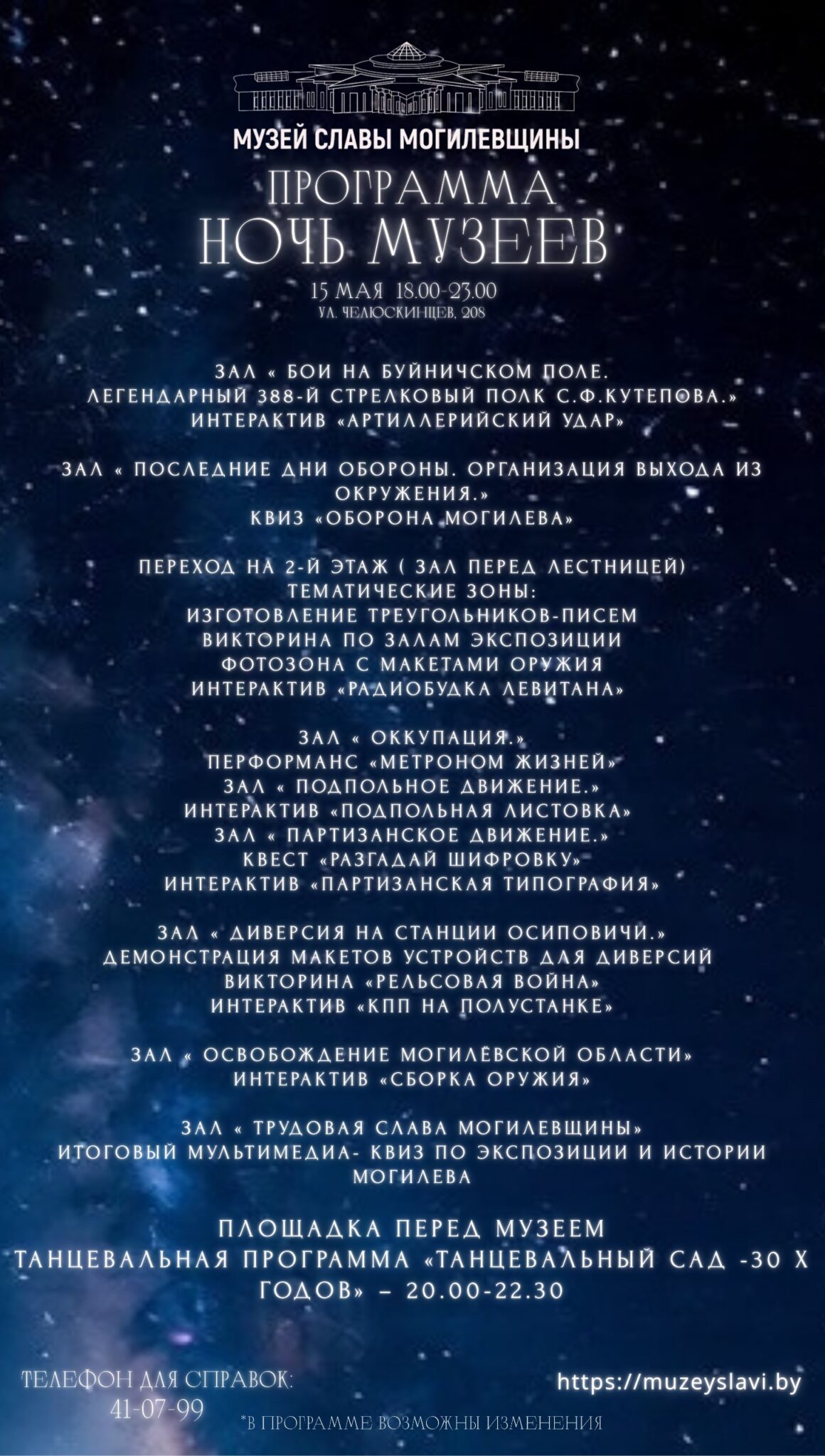 МУЗЕЙ СЛАВЫ МОГИЛЕВЩИНЫ

ПРОГРАММА
НОЧЬ МУЗЕЕВ

15 МАЯ 18.00-23.00
УЛ. ЧЕЛЮСКИНЦЕВ, 208

ЗАЛ « БОИ НА БУЙНИЧСКОМ ПОЛЕ.
ЛЕГЕНДАРНЫЙ 388-Й СТРЕЛКОВЫЙ ПОЛК С.Ф.КУТЕПОВА.»
ИНТЕРАКТИВ «АРТИЛЛЕРИЙСКИЙ УДАР»

ЗАЛ « ПОСЛЕДНИЕ ДНИ ОБОРОНЫ. ОРГАНИЗАЦИЯ ВЫХОДА ИЗ ОКРУЖЕНИЯ.»
КВИЗ «ОБОРОНА МОГИЛЕВА»

ПЕРЕХОД НА 2-Й ЭТАЖ ( ЗАЛ ПЕРЕД ЛЕСТНИЦЕЙ)
ТЕМАТИЧЕСКИЕ ЗОНЫ:
ИЗГОТОВЛЕНИЕ ТРЕУГОЛЬНИКОВ-ПИСЕМ
ВИКТОРИНА ПО ЗАЛАМ ЭКСПОЗИЦИИ
ФОТОЗОНА С МАКЕТАМИ ОРУЖИЯ
ИНТЕРАКТИВ «РАДИОБУДКА ЛЕВИТАНА»

ЗАЛ « ОККУПАЦИЯ.»
ПЕРФОРМАНС «МЕТРОНОМ ЖИЗНЕЙ»
ЗАЛ « ПОДПОЛЬНОЕ ДВИЖЕНИЕ.»
ИНТЕРАКТИВ «ПОДПОЛЬНАЯ ЛИСТОВКА»
ЗАЛ « ПАРТИЗАНСКОЕ ДВИЖЕНИЕ.»
КВЕСТ «РАЗГАДАЙ ШИФРОВКУ»
ИНТЕРАКТИВ «ПАРТИЗАНСКАЯ ТИПОГРАФИЯ»

ЗАЛ « ДИВЕРСИЯ НА СТАНЦИИ ОСИПОВИЧИ.»
ДЕМОНСТРАЦИЯ МАКЕТОВ УСТРОЙСТВ ДЛЯ ДИВЕРСИЙ
ВИКТОРИНА «РЕЛЬСОВАЯ ВОЙНА»
ИНТЕРАКТИВ «КПП НА ПОЛУСТАНКЕ»

ЗАЛ « ОСВОБОЖДЕНИЕ МОГИЛЁВСКОЙ ОБЛАСТИ»
ИНТЕРАКТИВ «СБОРКА ОРУЖИЯ»

ЗАЛ « ТРУДОВАЯ СЛАВА МОГИЛЕВЩИНЫ»
ИТОГОВЫЙ МУЛЬТИМЕДИА- КВИЗ ПО ЭКСПОЗИЦИИ И ИСТОРИИ МОГИЛЕВА

ПЛОЩАДКА ПЕРЕД МУЗЕЕМ
ТАНЦЕВАЛЬНАЯ ПРОГРАММА «ТАНЦЕВАЛЬНЫЙ САД -30 Х ГОДОВ» – 20.00-22.30

ТЕЛЕФОН ДЛЯ СПРАВОК:
41-07-99

https://muzeyslavi.by

*В ПРОГРАММЕ ВОЗМОЖНЫ ИЗМЕНЕНИЯ